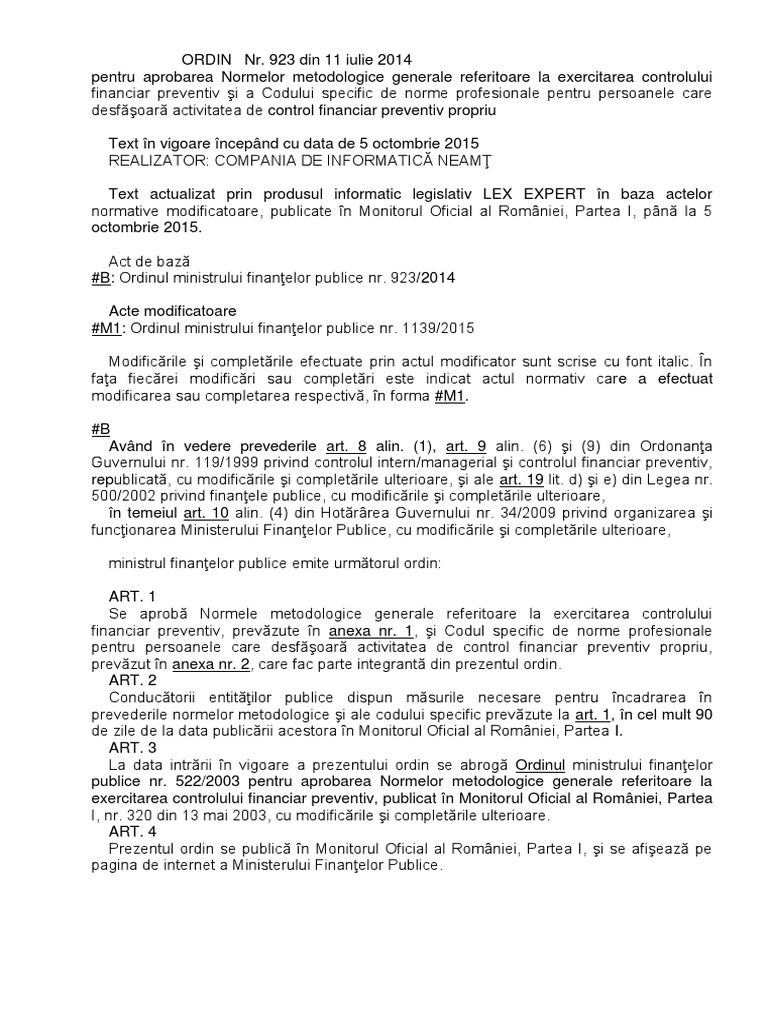 ORDIN Nr. 923 din 11 iulie 2014
pentru aprobarea Normelor metodologice generale referitoare la exercitarea controlului financiar preventiv şi a Codului specific de norme profesionale pentru persoanele care desfăşoară activitatea de control financiar preventiv propriu

Text în vigoare începând cu data de 5 octombrie 2015
REALIZATOR: COMPANIA DE INFORMATICĂ NEAMŢ

Text actualizat prin produsul informatic legislativ LEX EXPERT în baza actelor normative modificatoare, publicate în Monitorul Oficial al României, Partea I, până la 5 octombrie 2015.

Act de bază
#B: Ordinul ministrului finanţelor publice nr. 923/2014

Acte modificatoare
#M1: Ordinul ministrului finanţelor publice nr. 1139/2015

Modificările şi completările efectuate prin actul modificator sunt scrise cu font italic. În faţa fiecărei modificări sau completări este indicat actul normativ care a efectuat modificarea sau completarea respectivă, în forma #M1.

#B
Având în vedere prevederile art. 8 alin. (1), art. 9 alin. (6) şi (9) din Ordonanţa Guvernului nr. 119/1999 privind controlul intern/managerial şi controlul financiar preventiv, republicată, cu modificările şi completările ulterioare, şi ale art. 19 lit. d) şi e) din Legea nr. 500/2002 privind finanţele publice, cu modificările şi completările ulterioare,
în temeiul art. 10 alin. (4) din Hotărârea Guvernului nr. 34/2009 privind organizarea şi funcţionarea Ministerului Finanţelor Publice, cu modificările şi completările ulterioare,

ministrul finanţelor publice emite următorul ordin:

ART. 1
Se aprobă Normele metodologice generale referitoare la exercitarea controlului financiar preventiv, prevăzute în anexa nr. 1, şi Codul specific de norme profesionale pentru persoanele care desfăşoară activitatea de control financiar preventiv propriu, prevăzut în anexa nr. 2, care fac parte integrantă din prezentul ordin.
ART. 2
Conducătorii entităţilor publice dispun măsurile necesare pentru încadrarea în prevederile normelor metodologice şi ale codului specific prevăzute la art. 1, în cel mult 90 de zile de la data publicării acestora în Monitorul Oficial al României, Partea I.
ART. 3
La data intrării în vigoare a prezentului ordin se abrogă Ordinul ministrului finanţelor publice nr. 522/2003 pentru aprobarea Normelor metodologice generale referitoare la exercitarea controlului financiar preventiv, publicat în Monitorul Oficial al României, Partea I, nr. 320 din 13 mai 2003, cu modificările şi completările ulterioare.
ART. 4
Prezentul ordin se publică în Monitorul Oficial al României, Partea I, şi se afişează pe pagina de internet a Ministerului Finanţelor Publice.